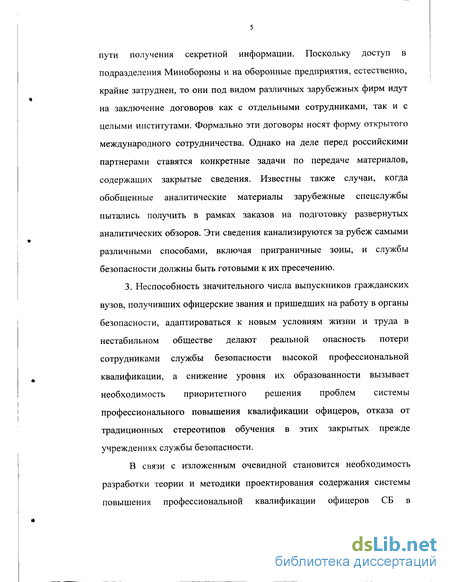 5

пути получения секретной информации. Поскольку доступ в подразделения Минобороны и на оборонные предприятия, естественно, крайне затруднен, то они под видом различных зарубежных фирм идут на заключение договоров как с отдельными сотрудниками, так и с целыми институтами. Формально эти договоры носят форму открытого международного сотрудничества. Однако на деле перед российскими партнерами ставятся конкретные задачи по передаче материалов, содержащих закрытые сведения. Известны также случаи, когда обобщенные аналитические материалы зарубежные спецслужбы пытались получить в рамках заказов на подготовку развернутых аналитических обзоров. Эти сведения канализируются за рубеж самыми различными способами, включая приграничные зоны, и службы безопасности должны быть готовыми к их пресечению.

3. Неспособность значительного числа выпускников гражданских вузов, получивших офицерские звания и пришедших на работу в органы безопасности, адаптироваться к новым условиям жизни и труда в нестабильном обществе делают реальной опасность потери сотрудниками службы безопасности высокой профессиональной квалификации, а снижение уровня их образованности вызывает необходимость приоритетного решения проблем системы профессионального повышения квалификации офицеров, отказа от традиционных стереотипов обучения в этих закрытых прежде учреждениях службы безопасности.

В связи с изложенным очевидной становится необходимость разработки теории и методики проектирования содержания системы повышения профессиональной квалификации офицеров СБ в

dsLib.net
библиотека диссертаций